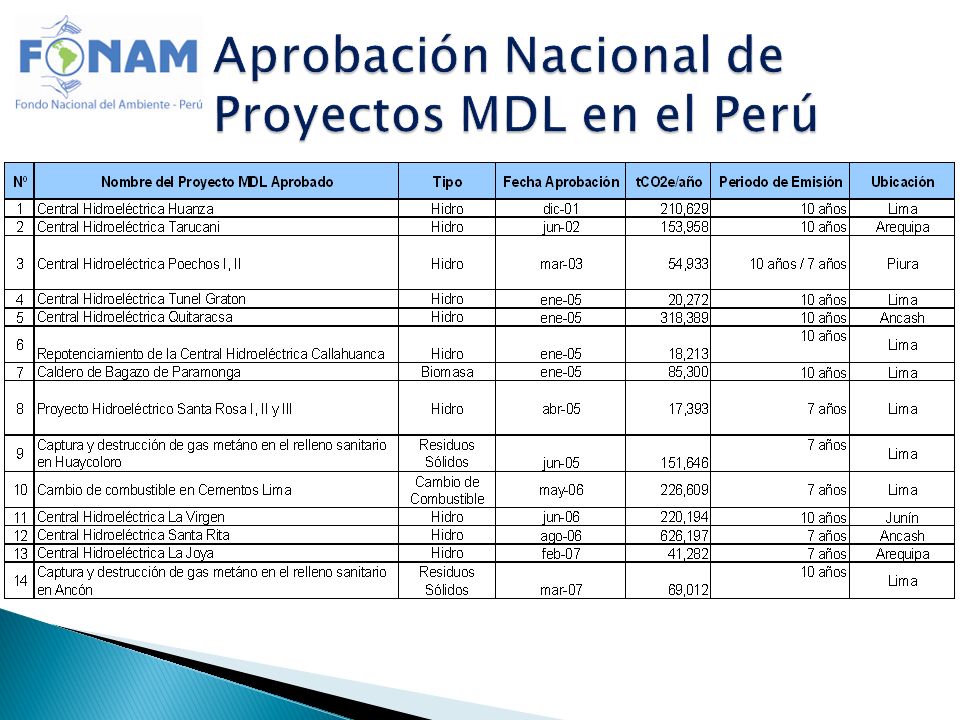 FONAM
Fondo Nacional del Ambiente - Perú

Aprobación Nacional de Proyectos MDL en el Perú

| Nº | Nombre del Proyecto MDL Aprobado | Tipo | Fecha Aprobación | tCO2e/año | Periodo de Emisión | Ubicación |
|---|---|---|---|---|---|---|
| 1 | Central Hidroeléctrica Huanza | Hidro | dic-01 | 210,629 | 10 años | Lima |
| 2 | Central Hidroeléctrica Tarucani | Hidro | jun-02 | 153,958 | 10 años | Arequipa |
| 3 | Central Hidroeléctrica Poechos I, II | Hidro | mar-03 | 54,933 | 10 años / 7 años | Piura |
| 4 | Central Hidroeléctrica Tunel Graton | Hidro | ene-05 | 20,272 | 10 años | Lima |
| 5 | Central Hidroeléctrica Quitaracsa | Hidro | ene-05 | 318,389 | 10 años | Ancash |
| 6 | Repotenciamiento de la Central Hidroeléctrica Callahuanca | Hidro | ene-05 | 18,213 | 10 años | Lima |
| 7 | Caldero de Bagazo de Paramonga | Biomasa | ene-05 | 85,300 | 10 años | Lima |
| 8 | Proyecto Hidroeléctrico Santa Rosa I, II y III | Hidro | abr-05 | 17,393 | 7 años | Lima |
| 9 | Captura y destrucción de gas metáno en el relleno sanitario en Huaycoloro | Residuos Sólidos | jun-05 | 151,646 | 7 años | Lima |
| 10 | Cambio de combustible en Cementos Lima | Cambio de Combustible | may-06 | 226,609 | 7 años | Lima |
| 11 | Central Hidroeléctrica La Virgen | Hidro | jun-06 | 220,194 | 10 años | Junín |
| 12 | Central Hidroeléctrica Santa Rita | Hidro | ago-06 | 626,197 | 7 años | Ancash |
| 13 | Central Hidroeléctrica La Joya | Hidro | feb-07 | 41,282 | 7 años | Arequipa |
| 14 | Captura y destrucción de gas metáno en el relleno sanitario en Ancón | Residuos Sólidos | mar-07 | 69,012 | 10 años | Lima |